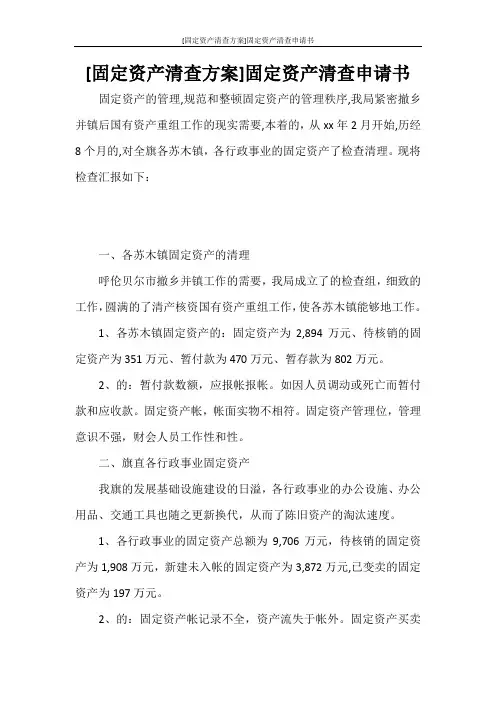 [固定资产清查方案]固定资产清查申请书

[固定资产清查方案]固定资产清查申请书

固定资产的管理,规范和整顿固定资产的管理秩序,我局紧密撤乡并镇后国有资产重组工作的现实需要,本着的，从 xx 年 2 月开始,历经 8 个月的,对全旗各苏木镇，各行政事业的固定资产了检查清理。现将检查汇报如下：

一、各苏木镇固定资产的清理

呼伦贝尔市撤乡并镇工作的需要，我局成立了的检查组，细致的工作，圆满的了清产核资国有资产重组工作，使各苏木镇能够地工作。

1、各苏木镇固定资产的：固定资产为 2,894 万元、待核销的固定资产为 351 万元、暂付款为 470 万元、暂存款为 802 万元。

2、的：暂付款数额，应报帐报帐。如因人员调动或死亡而暂付款和应收款。固定资产帐，帐面实物不相符。固定资产管理位，管理意识不强，财会人员工作性和性。

二、旗直各行政事业固定资产

我旗的发展基础设施建设的日溢，各行政事业的办公设施、办公用品、交通工具也随之更新换代，从而了陈旧资产的淘汰速度。

1、各行政事业的固定资产总额为 9,706 万元，待核销的固定资产为 1,908 万元，新建未入帐的固定资产为 3,872 万元,已变卖的固定资产为 197 万元。

2、的：固定资产帐记录不全，资产流失于帐外。固定资产买卖